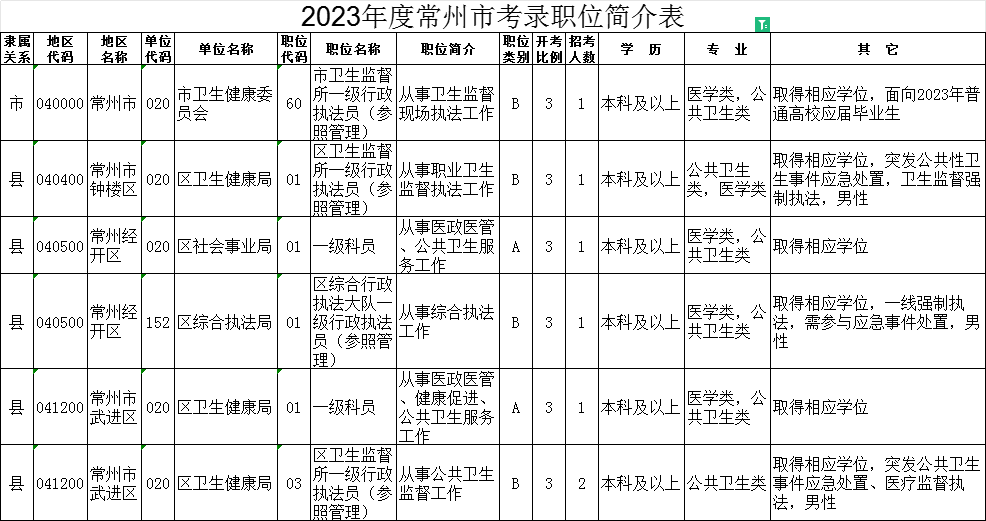 2023年度常州市考录职位简介表

| 隶属关系 | 地区代码 | 地区名称 | 单位代码 | 单位名称 | 职位代码 | 职位名称 | 职位简介 | 职位类别 | 开考比例 | 招考人数 | 学　历 | 专　业 | 其　它 |
|---|---|---|---|---|---|---|---|---|---|---|---|---|---|
| 市 | 040000 | 常州市 | 020 | 市卫生健康委员会 | 60 | 市卫生监督所一级行政执法员（参照管理） | 从事卫生监督现场执法工作 | B | 3 | 1 | 本科及以上 | 医学类，公共卫生类 | 取得相应学位，面向2023年普通高校应届毕业生 |
| 县 | 040400 | 常州市钟楼区 | 020 | 区卫生健康局 | 01 | 区卫生监督所一级行政执法员（参照管理） | 从事职业卫生监督执法工作 | B | 3 | 1 | 本科及以上 | 公共卫生类，医学类 | 取得相应学位，突发公共性卫生事件应急处置，卫生监督强制执法，男性 |
| 县 | 040500 | 常州经开区 | 020 | 区社会事业局 | 01 | 一级科员 | 从事医政医管、公共卫生服务工作 | A | 3 | 1 | 本科及以上 | 医学类，公共卫生类 | 取得相应学位 |
| 县 | 040500 | 常州经开区 | 152 | 区综合执法局 | 01 | 区综合行政执法大队一级行政执法员（参照管理） | 从事综合执法工作 | B | 3 | 1 | 本科及以上 | 医学类，公共卫生类 | 取得相应学位，一线强制执法，需参与应急事件处置，男性 |
| 县 | 041200 | 常州市武进区 | 020 | 区卫生健康局 | 01 | 一级科员 | 从事医政医管、健康促进、公共卫生服务工作 | A | 3 | 1 | 本科及以上 | 医学类，公共卫生类 | 取得相应学位 |
| 县 | 041200 | 常州市武进区 | 020 | 区卫生健康局 | 03 | 区卫生监督所一级行政执法员（参照管理） | 从事公共卫生监督工作 | B | 3 | 2 | 本科及以上 | 公共卫生类 | 取得相应学位，突发公共卫生事件应急处置、医疗监督执法，男性 |